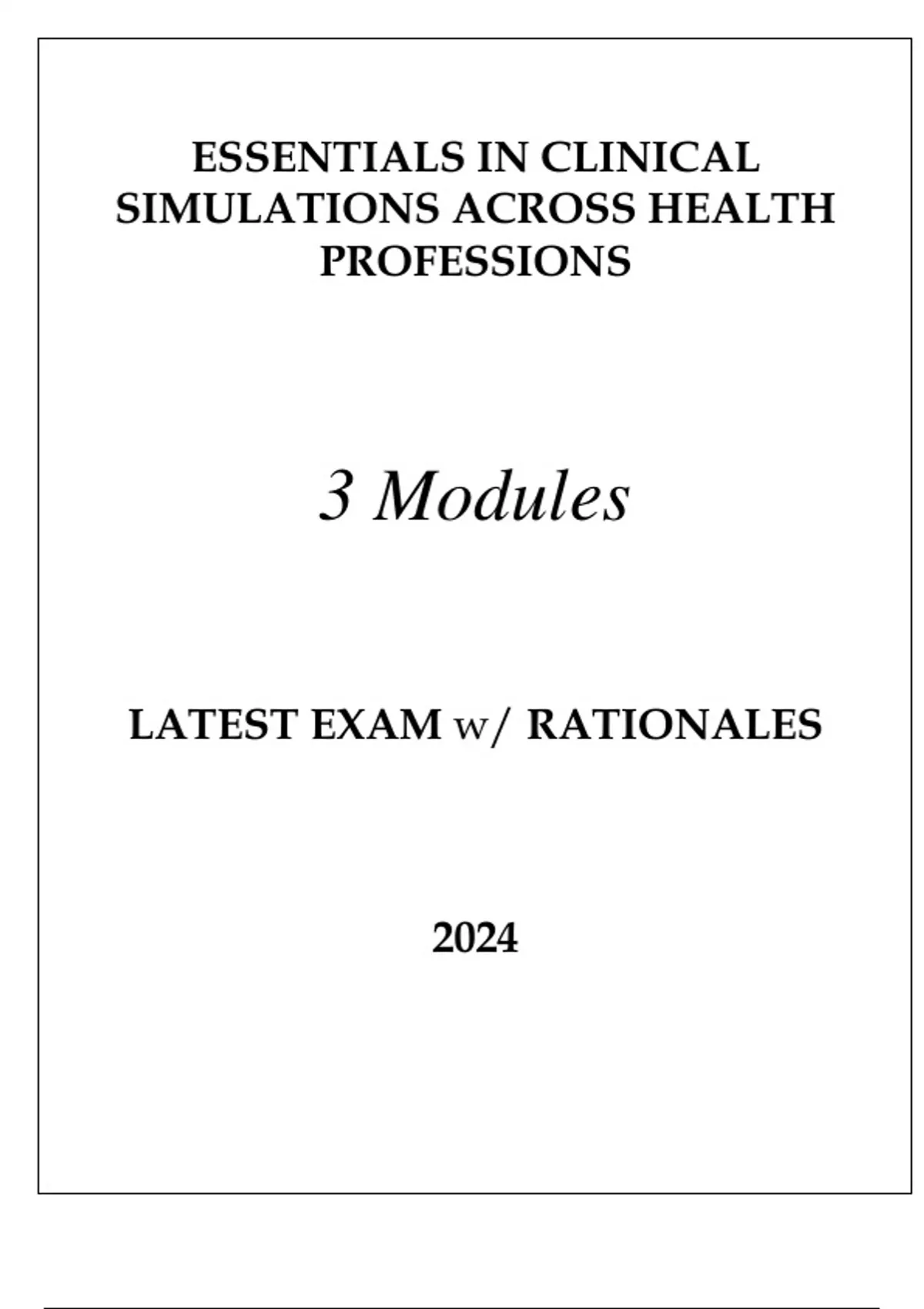 ESSENTIALS IN CLINICAL SIMULATIONS ACROSS HEALTH PROFESSIONS

3 Modules

LATEST EXAM w/ RATIONALES

2024